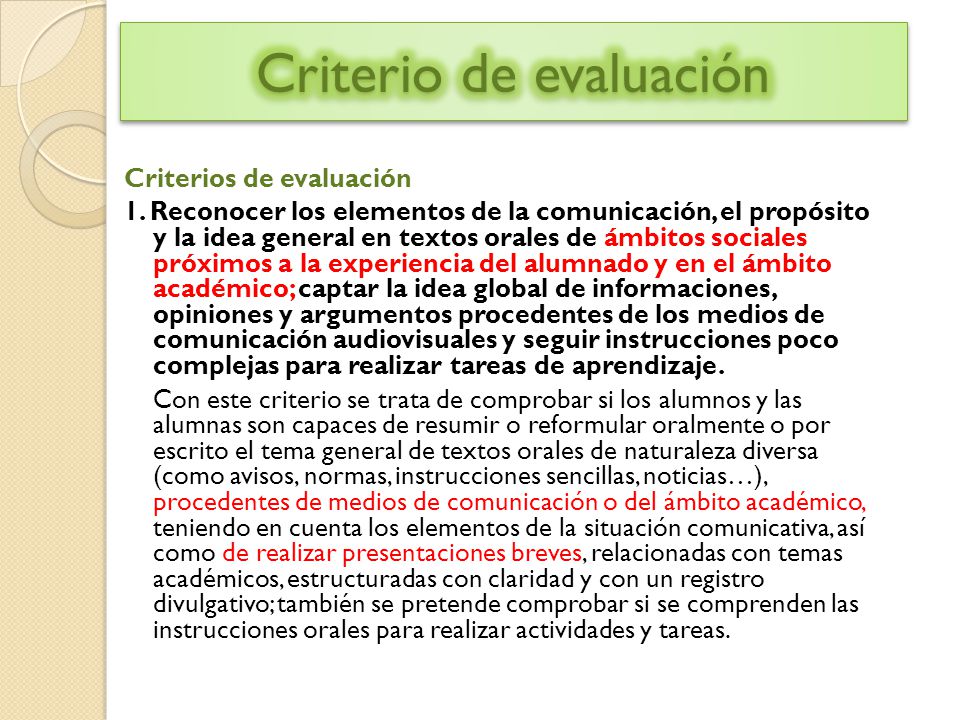 Criterio de evaluación

Criterios de evaluación

1. Reconocer los elementos de la comunicación, el propósito y la idea general en textos orales de ámbitos sociales próximos a la experiencia del alumnado y en el ámbito académico; captar la idea global de informaciones, opiniones y argumentos procedentes de los medios de comunicación audiovisuales y seguir instrucciones poco complejas para realizar tareas de aprendizaje.

Con este criterio se trata de comprobar si los alumnos y las alumnas son capaces de resumir o reformular oralmente o por escrito el tema general de textos orales de naturaleza diversa (como avisos, normas, instrucciones sencillas, noticias…), procedentes de medios de comunicación o del ámbito académico, teniendo en cuenta los elementos de la situación comunicativa, así como de realizar presentaciones breves, relacionadas con temas académicos, estructuradas con claridad y con un registro divulgativo; también se pretende comprobar si se comprenden las instrucciones orales para realizar actividades y tareas.